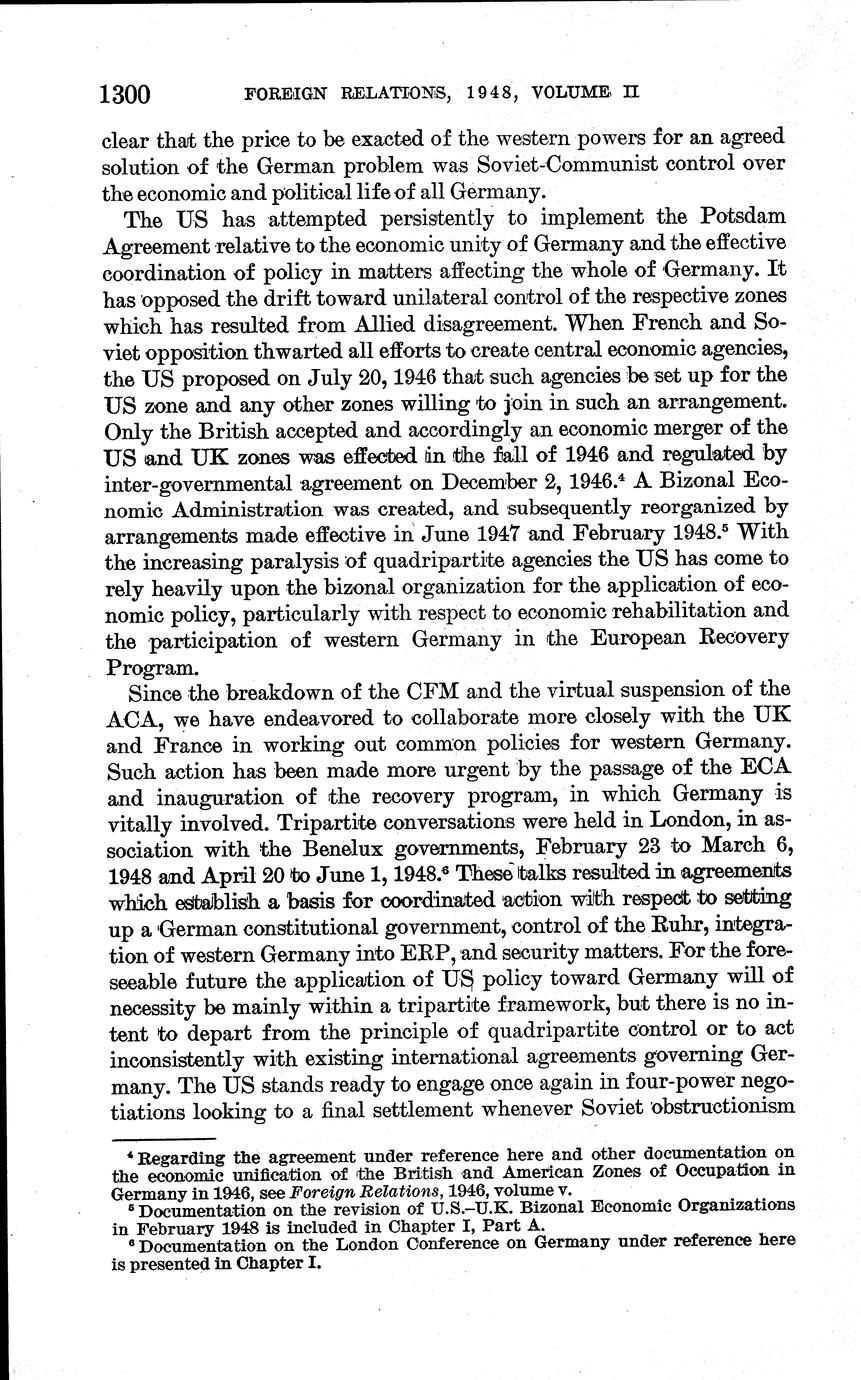 1300 FOREIGN RELATIONS, 1948, VOLUME II

clear that the price to be exacted of the western powers for an agreed solution of the German problem was Soviet-Communist control over the economic and political life of all Germany.

The US has attempted persistently to implement the Potsdam Agreement relative to the economic unity of Germany and the effective coordination of policy in matters affecting the whole of Germany. It has opposed the drift toward unilateral control of the respective zones which has resulted from Allied disagreement. When French and Soviet opposition thwarted all efforts to create central economic agencies, the US proposed on July 20, 1946 that such agencies be set up for the US zone and any other zones willing to join in such an arrangement. Only the British accepted and accordingly an economic merger of the US and UK zones was effected in the fall of 1946 and regulated by inter-governmental agreement on December 2, 1946.$^4$ A Bizonal Economic Administration was created, and subsequently reorganized by arrangements made effective in June 1947 and February 1948.$^5$ With the increasing paralysis of quadripartite agencies the US has come to rely heavily upon the bizonal organization for the application of economic policy, particularly with respect to economic rehabilitation and the participation of western Germany in the European Recovery Program.

Since the breakdown of the CFM and the virtual suspension of the ACA, we have endeavored to collaborate more closely with the UK and France in working out common policies for western Germany. Such action has been made more urgent by the passage of the ECA and inauguration of the recovery program, in which Germany is vitally involved. Tripartite conversations were held in London, in association with the Benelux governments, February 23 to March 6, 1948 and April 20 to June 1, 1948.$^6$ These talks resulted in agreements which establish a basis for coordinated action with respect to setting up a German constitutional government, control of the Ruhr, integration of western Germany into ERP, and security matters. For the foreseeable future the application of US policy toward Germany will of necessity be mainly within a tripartite framework, but there is no intent to depart from the principle of quadripartite control or to act inconsistently with existing international agreements governing Germany. The US stands ready to engage once again in four-power negotiations looking to a final settlement whenever Soviet obstructionism

$^4$ Regarding the agreement under reference here and other documentation on the economic unification of the British and American Zones of Occupation in Germany in 1946, see Foreign Relations, 1946, volume v.
$^5$ Documentation on the revision of U.S.–U.K. Bizonal Economic Organizations in February 1948 is included in Chapter I, Part A.
$^6$ Documentation on the London Conference on Germany under reference here is presented in Chapter I.